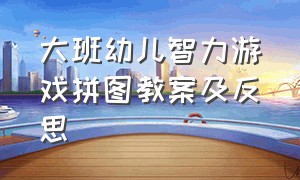 大班幼儿智力游戏拼图教案及反思